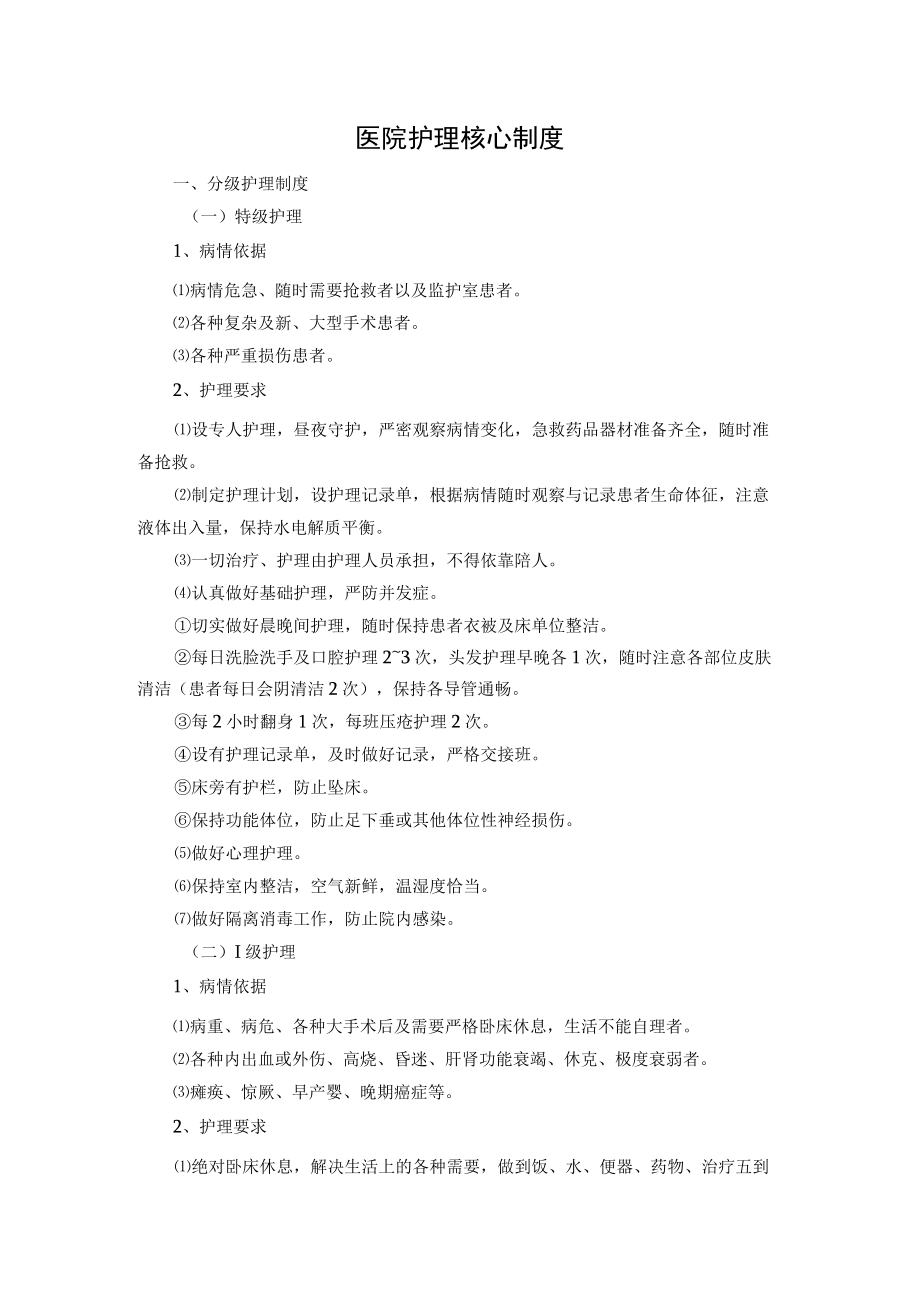 医院护理核心制度

一、分级护理制度

（一）特级护理

1、病情依据

⑴病情危急、随时需要抢救者以及监护室患者。

⑵各种复杂及新、大型手术患者。

⑶各种严重损伤患者。

2、护理要求

⑴设专人护理，昼夜守护，严密观察病情变化，急救药品器材准备齐全，随时准备抢救。

⑵制定护理计划，设护理记录单，根据病情随时观察与记录患者生命体征，注意液体出入量，保持水电解质平衡。

⑶一切治疗、护理由护理人员承担，不得依靠陪人。

⑷认真做好基础护理，严防并发症。

①切实做好晨晚间护理，随时保持患者衣被及床单位整洁。

②每日洗脸洗手及口腔护理 2~3 次，头发护理早晚各 1 次，随时注意各部位皮肤清洁（患者每日会阴清洁 2 次），保持各导管通畅。

③每 2 小时翻身 1 次，每班压疮护理 2 次。

④设有护理记录单，及时做好记录，严格交接班。

⑤床旁有护栏，防止坠床。

⑥保持功能体位，防止足下垂或其他体位性神经损伤。

⑸做好心理护理。

⑹保持室内整洁，空气新鲜，温湿度恰当。

⑺做好隔离消毒工作，防止院内感染。

（二）I 级护理

1、病情依据

⑴病重、病危、各种大手术后及需要严格卧床休息，生活不能自理者。

⑵各种内出血或外伤、高烧、昏迷、肝肾功能衰竭、休克、极度衰弱者。

⑶瘫痪、惊厥、早产婴、晚期癌症等。

2、护理要求

⑴绝对卧床休息，解决生活上的各种需要，做到饭、水、便器、药物、治疗五到